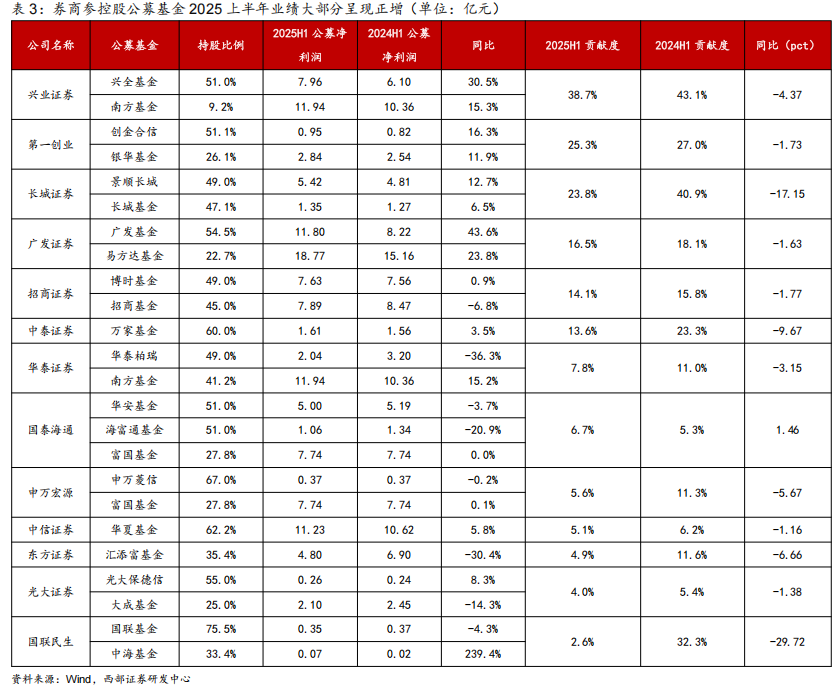 表3：券商参控股公募基金2025上半年业绩大部分呈现正增（单位：亿元）

| 公司名称 | 公募基金 | 持股比例 | 2025H1公募净利润 | 2024H1公募净利润 | 同比 | 2025H1贡献度 | 2024H1贡献度 | 同比（pct） |
|---|---|---|---|---|---|---|---|---|
| 兴业证券 | 兴全基金 | 51.0% | 7.96 | 6.10 | 30.5% | 38.7% | 43.1% | -4.37 |
| | 南方基金 | 9.2% | 11.94 | 10.36 | 15.3% | | | |
| 第一创业 | 创金合信 | 51.1% | 0.95 | 0.82 | 16.3% | 25.3% | 27.0% | -1.73 |
| | 银华基金 | 26.1% | 2.84 | 2.54 | 11.9% | | | |
| 长城证券 | 景顺长城 | 49.0% | 5.42 | 4.81 | 12.7% | 23.8% | 40.9% | -17.15 |
| | 长城基金 | 47.1% | 1.35 | 1.27 | 6.5% | | | |
| 广发证券 | 广发基金 | 54.5% | 11.80 | 8.22 | 43.6% | 16.5% | 18.1% | -1.63 |
| | 易方达基金 | 22.7% | 18.77 | 15.16 | 23.8% | | | |
| 招商证券 | 博时基金 | 49.0% | 7.63 | 7.56 | 0.9% | 14.1% | 15.8% | -1.77 |
| | 招商基金 | 45.0% | 7.89 | 8.47 | -6.8% | | | |
| 中泰证券 | 万家基金 | 60.0% | 1.61 | 1.56 | 3.5% | 13.6% | 23.3% | -9.67 |
| 华泰证券 | 华泰柏瑞 | 49.0% | 2.04 | 3.20 | -36.3% | 7.8% | 11.0% | -3.15 |
| | 南方基金 | 41.2% | 11.94 | 10.36 | 15.2% | | | |
| 国泰海通 | 华安基金 | 51.0% | 5.00 | 5.19 | -3.7% | 6.7% | 5.3% | 1.46 |
| | 海富通基金 | 51.0% | 1.06 | 1.34 | -20.9% | | | |
| | 富国基金 | 27.8% | 7.74 | 7.74 | 0.0% | | | |
| 申万宏源 | 申万菱信 | 67.0% | 0.37 | 0.37 | -0.2% | 5.6% | 11.3% | -5.67 |
| | 富国基金 | 27.8% | 7.74 | 7.74 | 0.1% | | | |
| 中信证券 | 华夏基金 | 62.2% | 11.23 | 10.62 | 5.8% | 5.1% | 6.2% | -1.16 |
| 东方证券 | 汇添富基金 | 35.4% | 4.80 | 6.90 | -30.4% | 4.9% | 11.6% | -6.66 |
| 光大证券 | 光大保德信 | 55.0% | 0.26 | 0.24 | 8.3% | 4.0% | 5.4% | -1.38 |
| | 大成基金 | 25.0% | 2.10 | 2.45 | -14.3% | | | |
| 国联民生 | 国联基金 | 75.5% | 0.35 | 0.37 | -4.3% | 2.6% | 32.3% | -29.72 |
| | 中海基金 | 33.4% | 0.07 | 0.02 | 239.4% | | | |

资料来源：Wind，西部证券研发中心